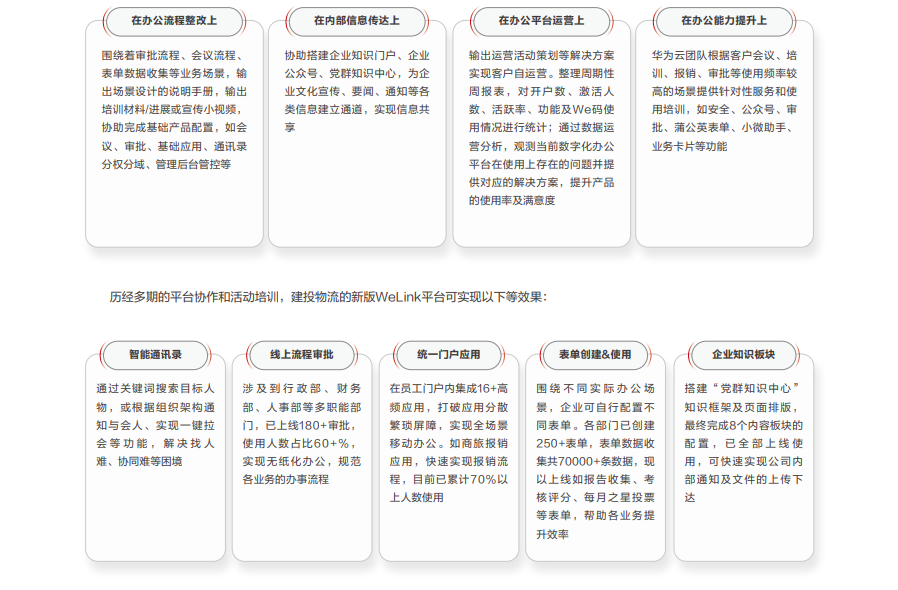 在办公流程整改上

围绕着审批流程、会议流程、表单数据收集等业务场景，输出场景设计的说明手册，输出培训材料/进展或宣传小视频，协助完成基础产品配置，如会议、审批、基础应用、通讯录分权分域、管理后台管控等

在内部信息传达上

协助搭建企业知识门户、企业公众号、党群知识中心，为企业文化宣传、要闻、通知等各类信息建立通道，实现信息共享

在办公平台运营上

输出运营活动策划等解决方案实现客户自运营。整理周期性周报表，对开户数、激活人数、活跃率、功能及We码使用情况进行统计；通过数据运营分析，观测当前数字化办公平台在使用上存在的问题并提供对应的解决方案，提升产品的使用率及满意度

在办公能力提升上

华为云团队根据客户会议、培训、报销、审批等使用频率较高的场景提供针对性服务和使用培训，如安全、公众号、审批、蒲公英表单、小微助手、业务卡片等功能

历经多期的平台协作和活动培训，建投物流的新版WeLink平台可实现以下等效果：

智能通讯录

通过关键词搜索目标人物，或根据组织架构通知与会人、实现一键拉会等功能，解决找人难、协同难等困境

线上流程审批

涉及到行政部、财务部、人事部等多职能部门，已上线180+审批，使用人数占比60+%，实现无纸化办公，规范各业务的办事流程

统一门户应用

在员工门户内集成16+高频应用，打破应用分散繁琐屏障，实现全场景移动办公。如商旅报销应用，快速实现报销流程，目前已累计70%以上人数使用

表单创建&使用

围绕不同实际办公场景，企业可自行配置不同表单。各部门已创建250+表单，表单数据收集共70000+条数据，现以上线如报告收集、考核评分、每月之星投票等表单，帮助各业务提升效率

企业知识板块

搭建“党群知识中心”知识框架及页面排版，最终完成8个内容板块的配置，已全部上线使用，可快速实现公司内部通知及文件的上传下达